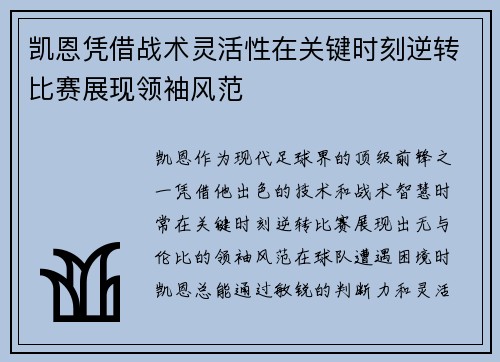 凯恩凭借战术灵活性在关键时刻逆转比赛展现领袖风范

凯恩作为现代足球界的顶级前锋之一凭借他出色的技术和战术智慧时常在关键时刻逆转比赛展现出无与伦比的领袖风范在球队遭遇困境时凯恩总能通过敏锐的判断力和灵活